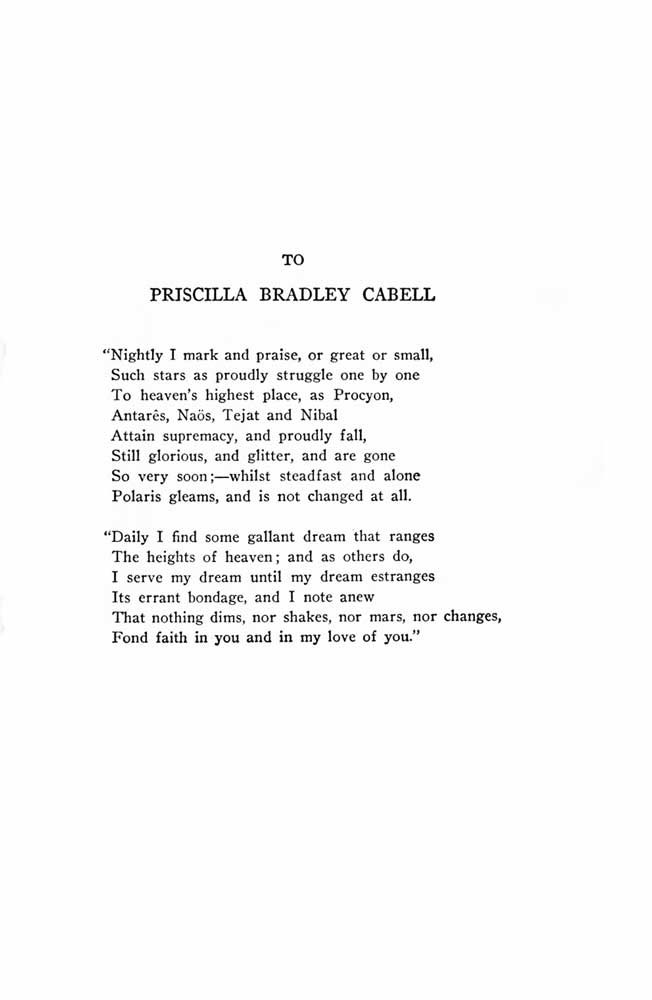 TO

PRISCILLA BRADLEY CABELL

"Nightly I mark and praise, or great or small,
Such stars as proudly struggle one by one
To heaven's highest place, as Procyon,
Antarês, Naös, Tejat and Nibal
Attain supremacy, and proudly fall,
Still glorious, and glitter, and are gone
So very soon;—whilst steadfast and alone
Polaris gleams, and is not changed at all.

"Daily I find some gallant dream that ranges
The heights of heaven; and as others do,
I serve my dream until my dream estranges
Its errant bondage, and I note anew
That nothing dims, nor shakes, nor mars, nor changes,
Fond faith in you and in my love of you."